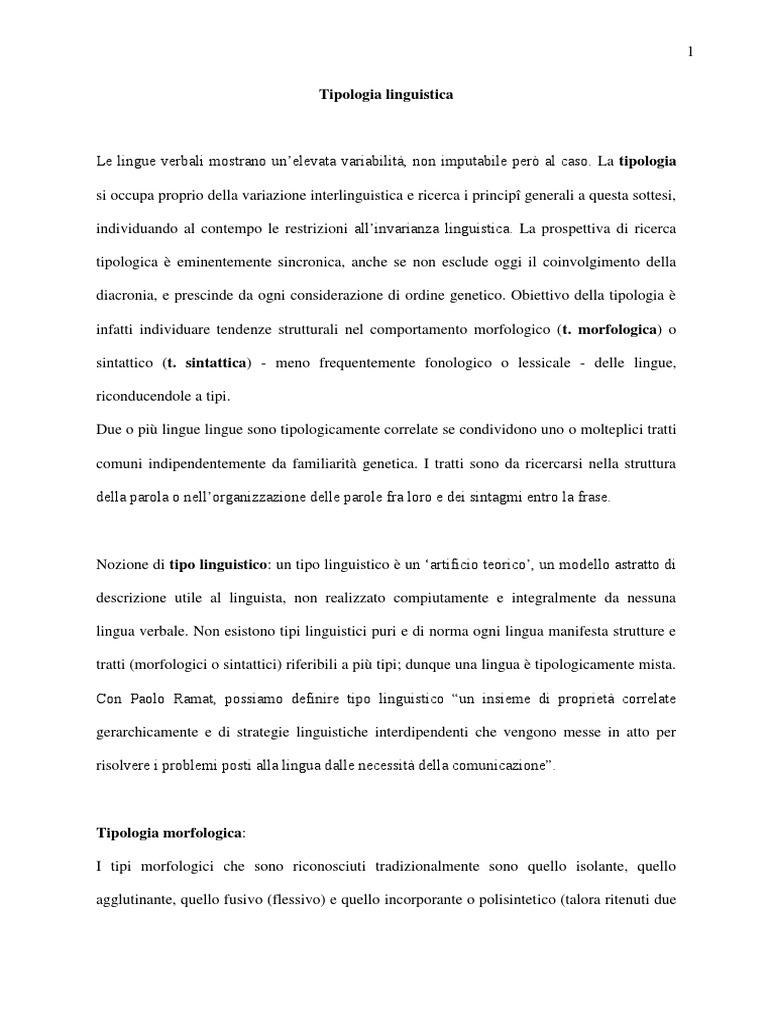 1

Tipologia linguistica

Le lingue verbali mostrano un'elevata variabilità, non imputabile però al caso. La tipologia si occupa proprio della variazione interlinguistica e ricerca i principî generali a questa sottesi, individuando al contempo le restrizioni all'invarianza linguistica. La prospettiva di ricerca tipologica è eminentemente sincronica, anche se non esclude oggi il coinvolgimento della diacronia, e prescinde da ogni considerazione di ordine genetico. Obiettivo della tipologia è infatti individuare tendenze strutturali nel comportamento morfologico (t. morfologica) o sintattico (t. sintattica) - meno frequentemente fonologico o lessicale - delle lingue, riconducendole a tipi.
Due o più lingue lingue sono tipologicamente correlate se condividono uno o molteplici tratti comuni indipendentemente da familiarità genetica. I tratti sono da ricercarsi nella struttura della parola o nell'organizzazione delle parole fra loro e dei sintagmi entro la frase.

Nozione di tipo linguistico: un tipo linguistico è un 'artificio teorico', un modello astratto di descrizione utile al linguista, non realizzato compiutamente e integralmente da nessuna lingua verbale. Non esistono tipi linguistici puri e di norma ogni lingua manifesta strutture e tratti (morfologici o sintattici) riferibili a più tipi; dunque una lingua è tipologicamente mista. Con Paolo Ramat, possiamo definire tipo linguistico "un insieme di proprietà correlate gerarchicamente e di strategie linguistiche interdipendenti che vengono messe in atto per risolvere i problemi posti alla lingua dalle necessità della comunicazione".

Tipologia morfologica:
I tipi morfologici che sono riconosciuti tradizionalmente sono quello isolante, quello agglutinante, quello fusivo (flessivo) e quello incorporante o polisintetico (talora ritenuti due